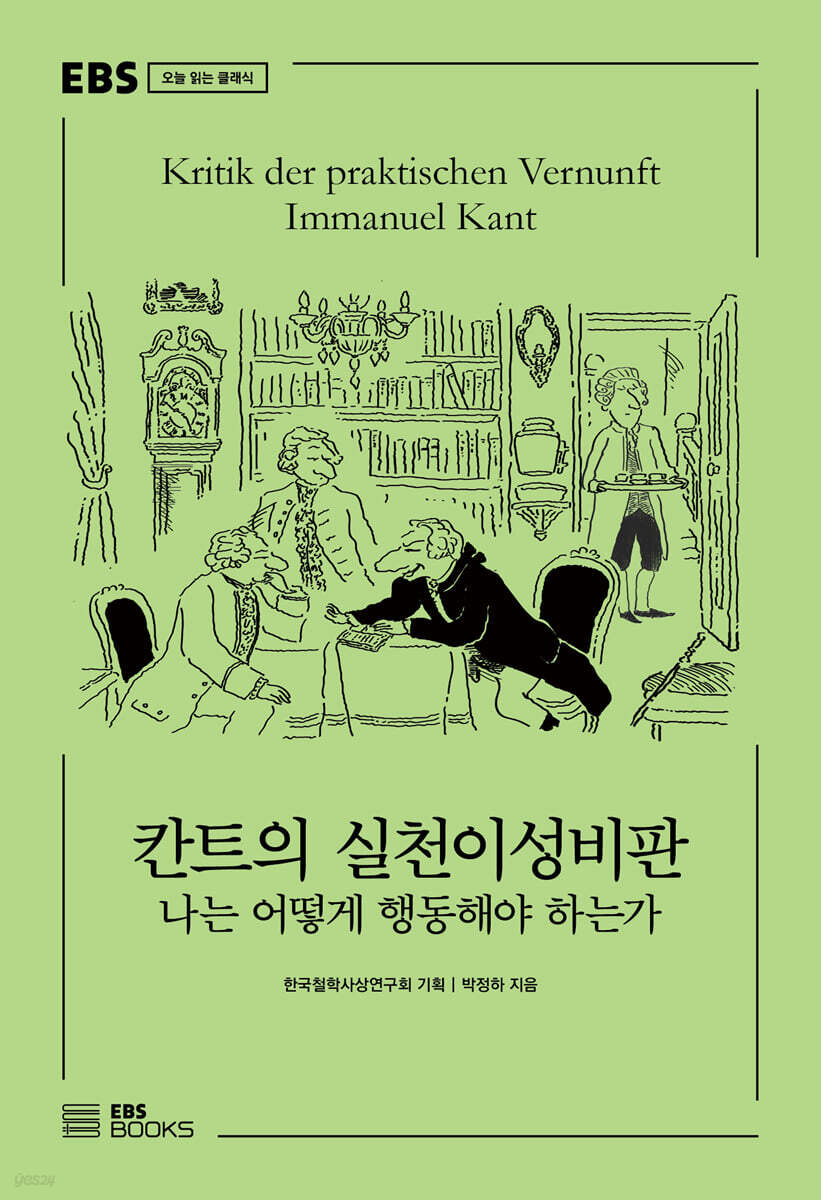 EBS 오늘 읽는 클래식

Kritik der praktischen Vernunft
Immanuel Kant

칸트의 실천이성비판
나는 어떻게 행동해야 하는가

한국철학사상연구회 기획 | 박정하 지음

EBS BOOKS

yes24